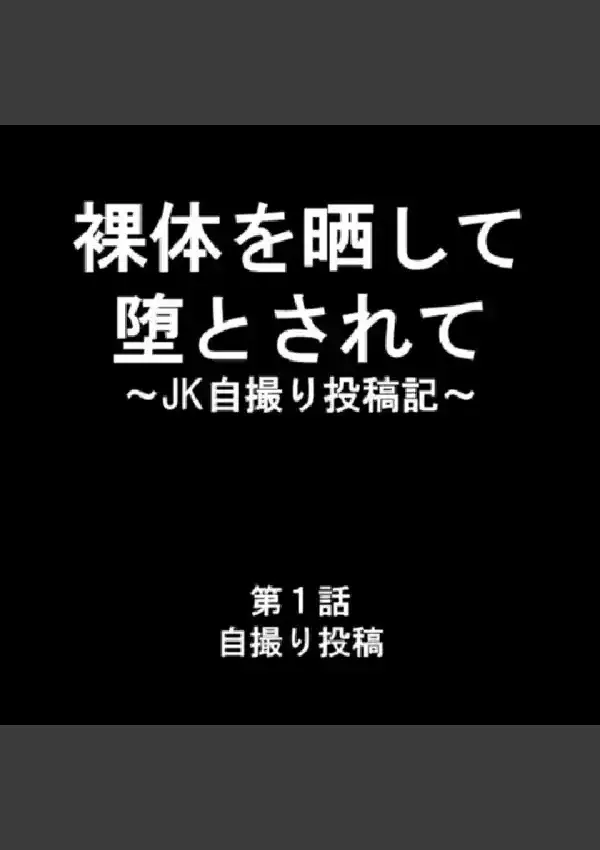 裸体を晒して
堕とされて
～JK自撮り投稿記～

第１話
自撮り投稿